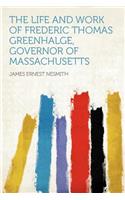 THE LIFE AND WORK OF FREDERIC THOMAS GREENHALGE, GOVERNOR OF MASSACHUSETTS

JAMES ERNEST NESMITH